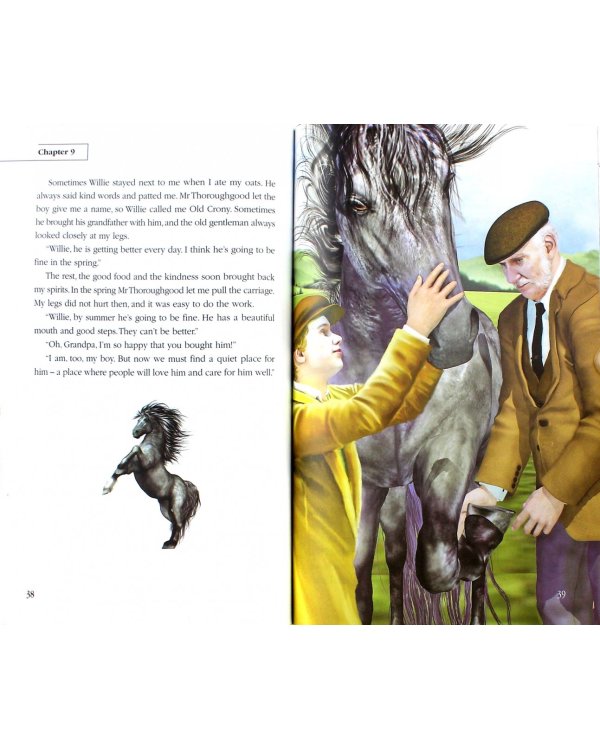 Chapter 9

Sometimes Willie stayed next to me when I ate my oats. He always said kind words and patted me. Mr Thoroughgood let the boy give me a name, so Willie called me Old Crony. Sometimes he brought his grandfather with him, and the old gentleman always looked closely at my legs.

"Willie, he is getting better every day. I think he's going to be fine in the spring."

The rest, the good food and the kindness soon brought back my spirits. In the spring Mr Thoroughgood let me pull the carriage. My legs did not hurt then, and it was easy to do the work.

"Willie, by summer he's going to be fine. He has a beautiful mouth and good steps. They can't be better."

"Oh, Grandpa, I'm so happy that you bought him!"

"I am, too, my boy. But now we must find a quiet place for him – a place where people will love him and care for him well."

38

39